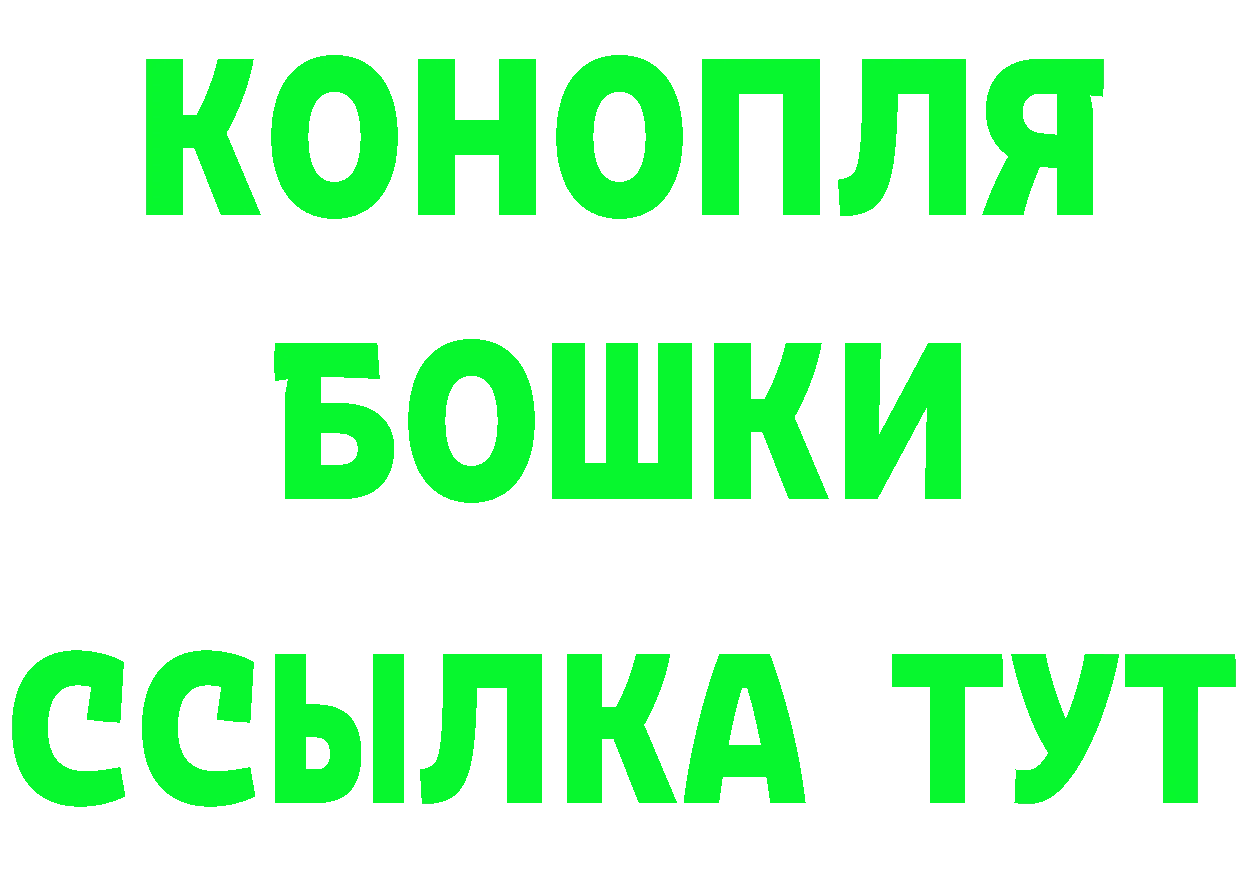 КОНОПЛЯ
БОШКИ
ССЫЛКА ТУТ